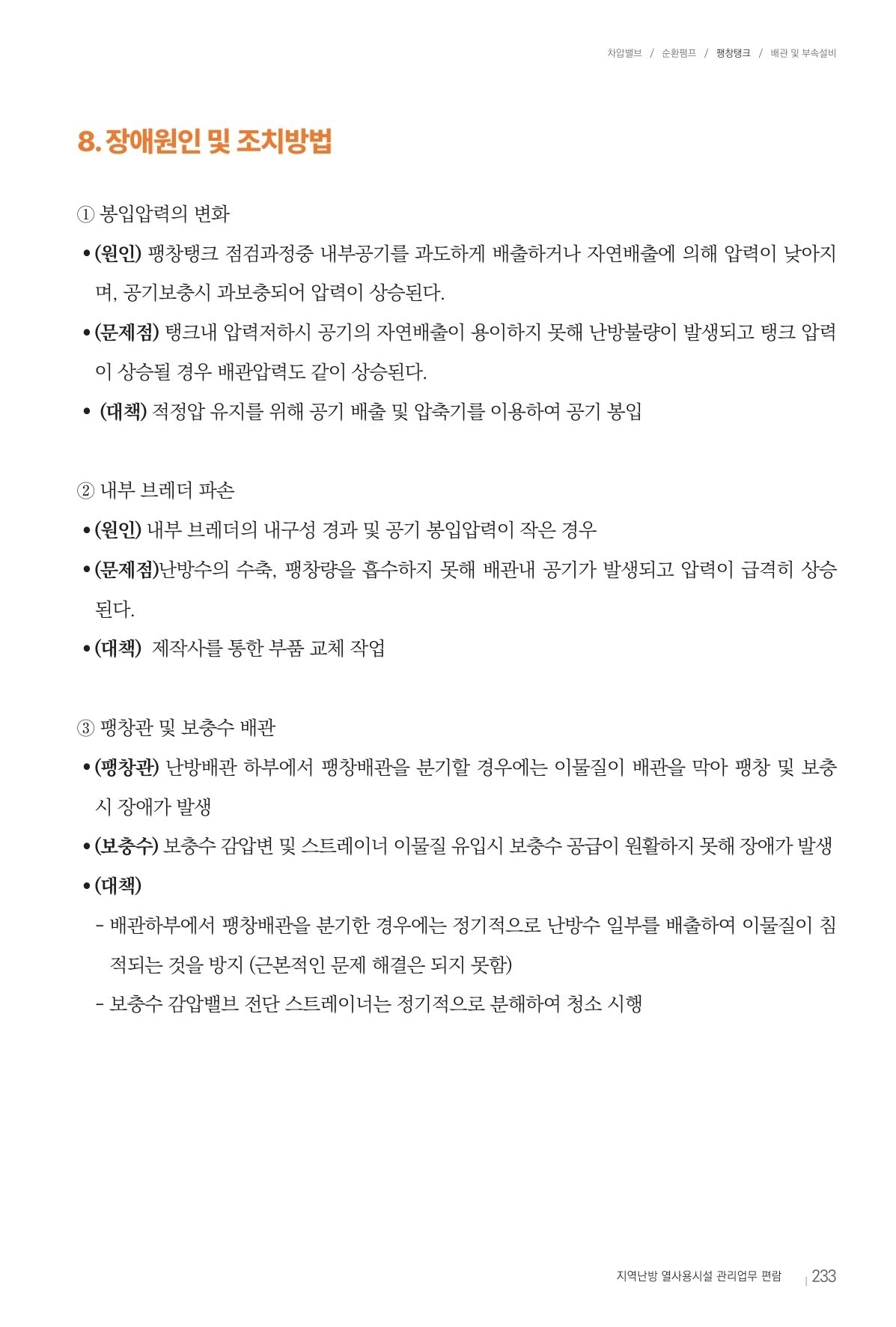 차압밸브 / 순환펌프 / 팽창탱크 / 배관 및 부속설비

8. 장애원인 및 조치방법

① 봉입압력의 변화

• (원인) 팽창탱크 점검과정중 내부공기를 과도하게 배출하거나 자연배출에 의해 압력이 낮아지며, 공기보충시 과보충되어 압력이 상승된다.

• (문제점) 탱크내 압력저하시 공기의 자연배출이 용이하지 못해 난방불량이 발생되고 탱크 압력이 상승될 경우 배관압력도 같이 상승된다.

• (대책) 적정압 유지를 위해 공기 배출 및 압축기를 이용하여 공기 봉입

② 내부 브레더 파손

• (원인) 내부 브레더의 내구성 경과 및 공기 봉입압력이 작은 경우

• (문제점)난방수의 수축, 팽창량을 흡수하지 못해 배관내 공기가 발생되고 압력이 급격히 상승된다.

• (대책) 제작사를 통한 부품 교체 작업

③ 팽창관 및 보충수 배관

• (팽창관) 난방배관 하부에서 팽창배관을 분기할 경우에는 이물질이 배관을 막아 팽창 및 보충시 장애가 발생

• (보충수) 보충수 감압변 및 스트레이너 이물질 유입시 보충수 공급이 원활하지 못해 장애가 발생

• (대책)

- 배관하부에서 팽창배관을 분기한 경우에는 정기적으로 난방수 일부를 배출하여 이물질이 침적되는 것을 방지 (근본적인 문제 해결은 되지 못함)

- 보충수 감압밸브 전단 스트레이너는 정기적으로 분해하여 청소 시행

지역난방 열사용시설 관리업무 편람 | 233